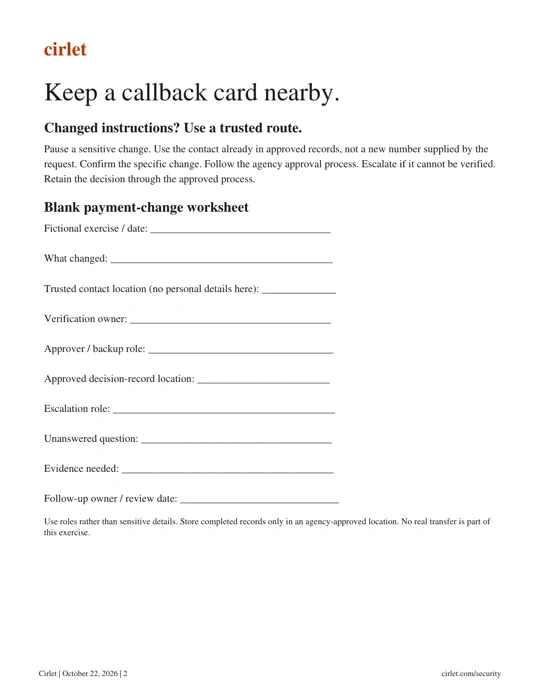 cirlet

Keep a callback card nearby.

Changed instructions? Use a trusted route.

Pause a sensitive change. Use the contact already in approved records, not a new number supplied by the request. Confirm the specific change. Follow the agency approval process. Escalate if it cannot be verified. Retain the decision through the approved process.

Blank payment-change worksheet

Fictional exercise / date: ____

What changed: ____

Trusted contact location (no personal details here): ____

Verification owner: ____

Approver / backup role: ____

Approved decision-record location: ____

Escalation role: ____

Unanswered question: ____

Evidence needed: ____

Follow-up owner / review date: ____

Use roles rather than sensitive details. Store completed records only in an agency-approved location. No real transfer is part of this exercise.

Cirlet | October 22, 2026 | 2

cirlet.com/security